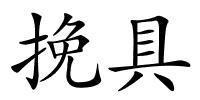 挽具